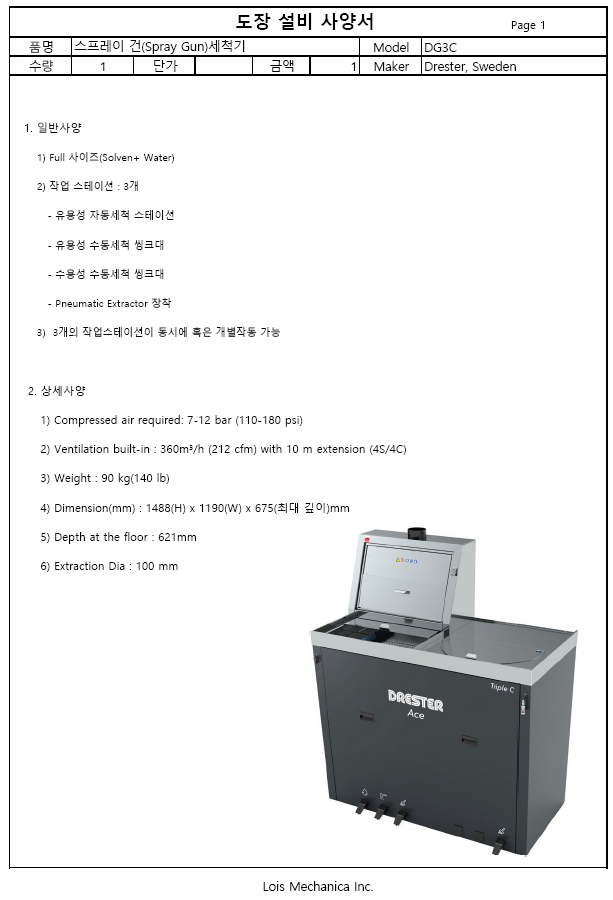 도장 설비 사양서

Page 1

| 품명 | 스프레이 건(Spray Gun)세척기 | | | | | Model | DG3C |
|---|---|---|---|---|---|---|---|
| 수량 | 1 | 단가 | | 금액 | 1 | Maker | Drester, Sweden |

1. 일반사양

1) Full 사이즈(Solven+ Water)

2) 작업 스테이션 : 3개

- 유용성 자동세척 스테이션

- 유용성 수동세척 씽크대

- 수용성 수동세척 씽크대

- Pneumatic Extractor 장착

3) 3개의 작업스테이션이 동시에 혹은 개별작동 가능

2. 상세사양

1) Compressed air required: 7-12 bar (110-180 psi)

2) Ventilation built-in : 360m³/h (212 cfm) with 10 m extension (4S/4C)

3) Weight : 90 kg(140 lb)

4) Dimension(mm) : 1488(H) x 1190(W) x 675(최대 깊이)mm

5) Depth at the floor : 621mm

6) Extraction Dia : 100 mm

DRESTER
Ace

Triple C

Lois Mechanica Inc.